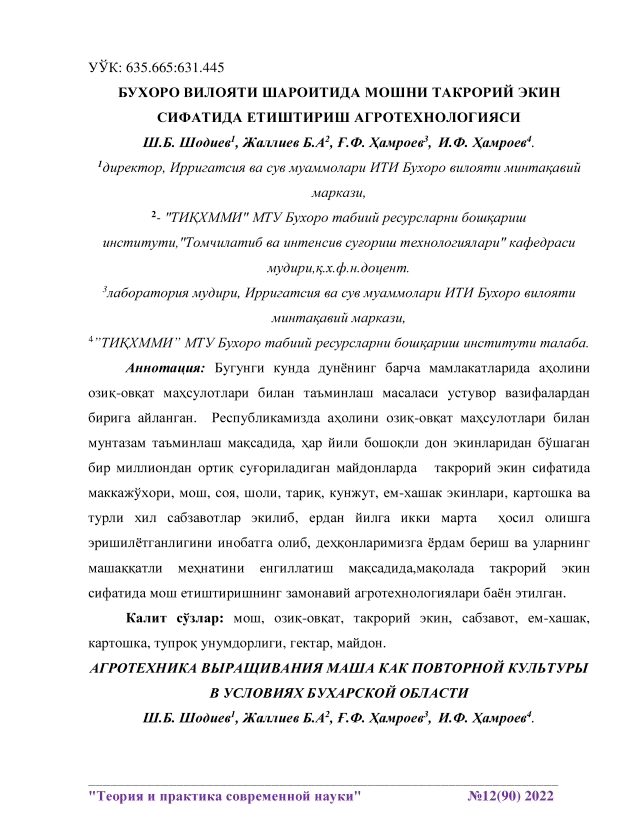 УЎК: 635.665:631.445

БУХОРО ВИЛОЯТИ ШАРОИТИДА МОШНИ ТАКРОРИЙ ЭКИН СИФАТИДА ЕТИШТИРИШ АГРОТЕХНОЛОГИЯСИ

Ш.Б. Шодиев$^1$, Жаллиев Б.А$^2$, Ғ.Ф. Ҳамроев$^3$, И.Ф. Ҳамроев$^4$.

$^1$директор, Ирригатсия ва сув муаммолари ИТИ Бухоро вилояти минтақавий маркази,

$^2$- "ТИҚХММИ" МТУ Бухоро табиий ресурсларни бошқариш институти,"Томчилатиб ва интенсив суғориш технологиялари" кафедраси мудири,қ.х.ф.н.доцент.

$^3$лаборатория мудири, Ирригатсия ва сув муаммолари ИТИ Бухоро вилояти минтақавий маркази,

$^4$"ТИҚХММИ" МТУ Бухоро табиий ресурсларни бошқариш институти талаба.

Аннотация: Бугунги кунда дунёнинг барча мамлакатларида аҳолини озиқ-овқат маҳсулотлари билан таъминлаш масаласи устувор вазифалардан бирига айланган. Республикамизда аҳолини озиқ-овқат маҳсулотлари билан мунтазам таъминлаш мақсадида, ҳар йили бошоқли дон экинларидан бўшаган бир миллиондан ортиқ суғориладиган майдонларда такрорий экин сифатида маккажўхори, мош, соя, шоли, тариқ, кунжут, ем-хашак экинлари, картошка ва турли хил сабзавотлар экилиб, ердан йилга икки марта ҳосил олишга эришилётганлигини инобатга олиб, деҳқонларимизга ёрдам бериш ва уларнинг машаққатли меҳнатини енгиллатиш мақсадида,мақолада такрорий экин сифатида мош етиштиришнинг замонавий агротехнологиялари баён этилган.

Калит сўзлар: мош, озиқ-овқат, такрорий экин, сабзавот, ем-хашак, картошка, тупроқ унумдорлиги, гектар, майдон.

АГРОТЕХНИКА ВЫРАЩИВАНИЯ МАША КАК ПОВТОРНОЙ КУЛЬТУРЫ В УСЛОВИЯХ БУХАРСКОЙ ОБЛАСТИ

Ш.Б. Шодиев$^1$, Жаллиев Б.А$^2$, Ғ.Ф. Ҳамроев$^3$, И.Ф. Ҳамроев$^4$.

"Теория и практика современной науки" №12(90) 2022